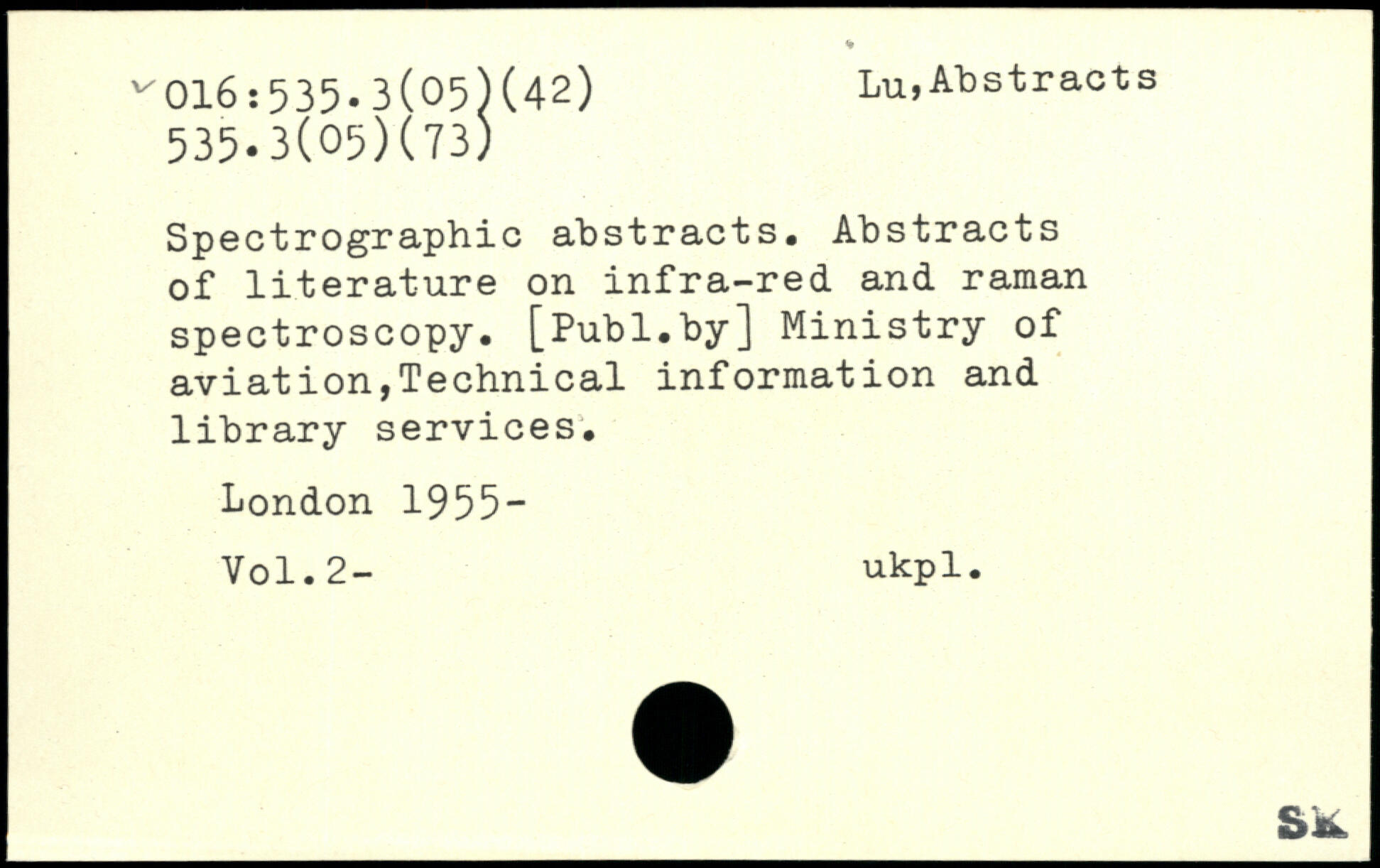 016:535.3(05)(42)
535.3(05)(73)

Lu,Abstracts

Spectrographic abstracts. Abstracts of literature on infra-red and raman spectroscopy. [Publ.by] Ministry of aviation,Technical information and library services.

London 1955-

Vol.2-

ukpl.

SK